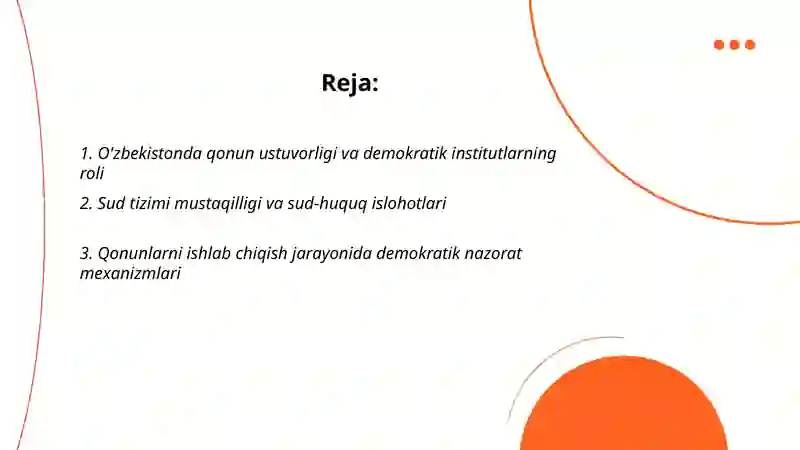 Reja:

1. O'zbekistonda qonun ustuvorligi va demokratik institutlarning roli

2. Sud tizimi mustaqilligi va sud-huquq islohotlari

3. Qonunlarni ishlab chiqish jarayonida demokratik nazorat mexanizmlari